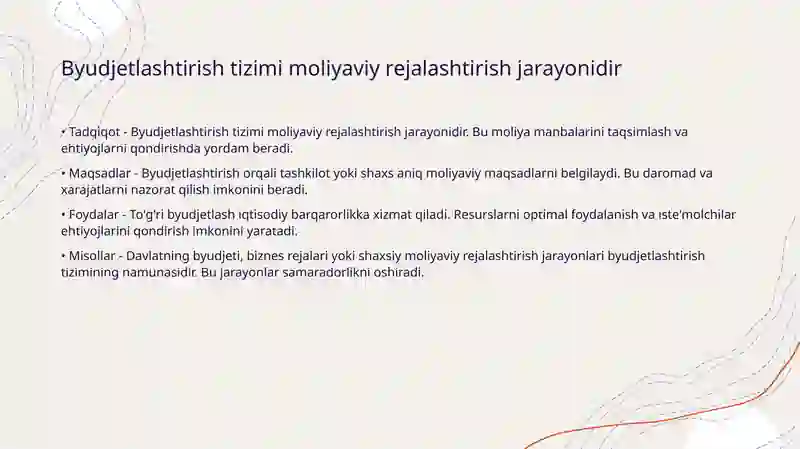 Byudjetlashtirish tizimi moliyaviy rejalashtirish jarayonidir

• Tadqiqot - Byudjetlashtirish tizimi moliyaviy rejalashtirish jarayonidir. Bu moliya manbalarini taqsimlash va ehtiyojlarni qondirishda yordam beradi.

• Maqsadlar - Byudjetlashtirish orqali tashkilot yoki shaxs aniq moliyaviy maqsadlarni belgilaydi. Bu daromad va xarajatlarni nazorat qilish imkonini beradi.

• Foydalar - To'g'ri byudjetlash iqtisodiy barqarorlikka xizmat qiladi. Resurslarni optimal foydalanish va iste'molchilar ehtiyojlarini qondirish imkonini yaratadi.

• Misollar - Davlatning byudjeti, biznes rejalari yoki shaxsiy moliyaviy rejalashtirish jarayonlari byudjetlashtirish tizimining namunasidir. Bu jarayonlar samaradorlikni oshiradi.